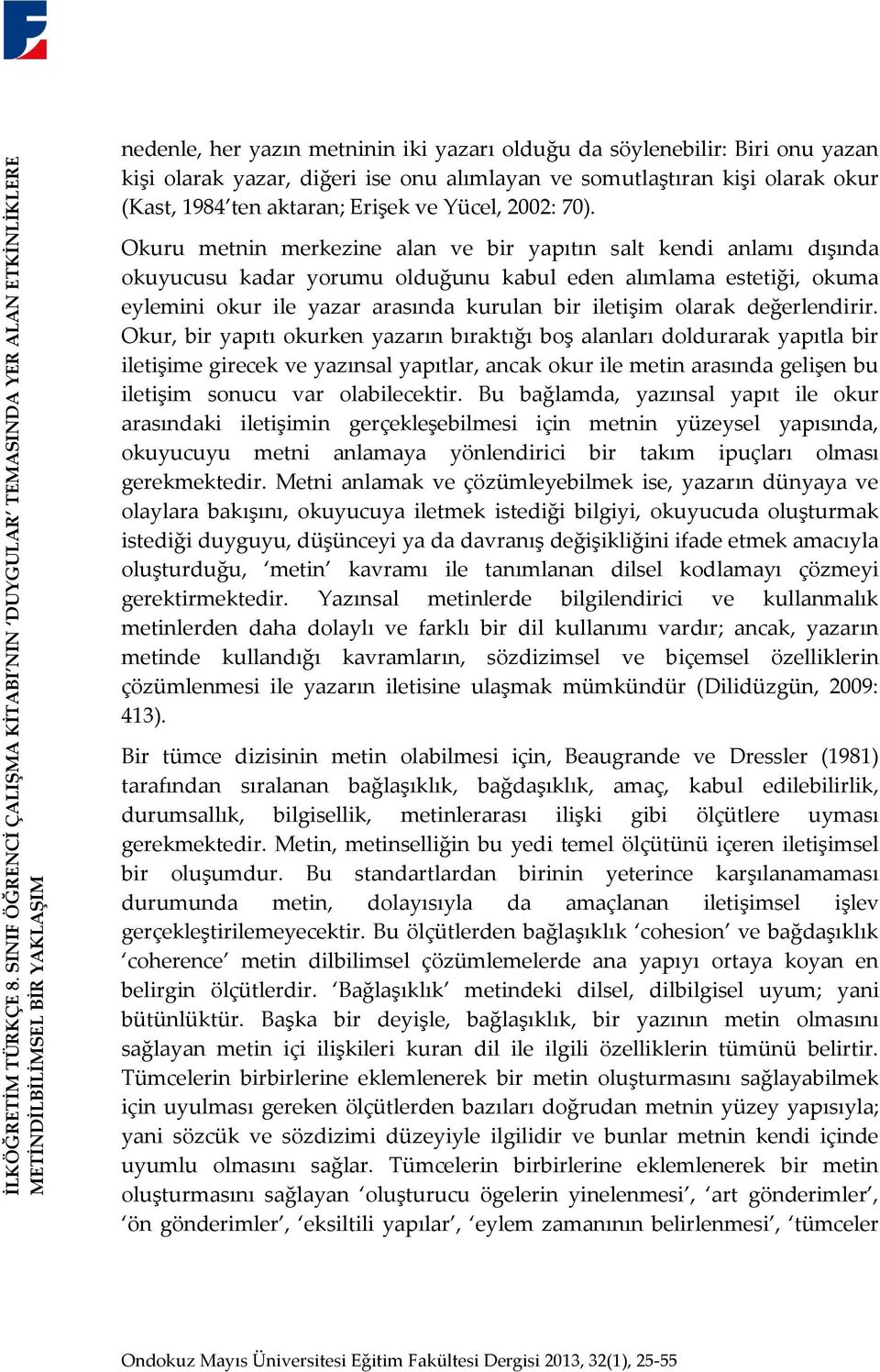 İLKÖĞRETİM TÜRKÇE 8. SINIF ÖĞRENCİ ÇALIŞMA KİTABI'NIN 'DUYGULAR' TEMASINDA YER ALAN ETKİNLİKLERE METİNDİLBİLİMSEL BİR YAKLAŞIM

nedenle, her yazın metninin iki yazarı olduğu da söylenebilir: Biri onu yazan kişi olarak yazar, diğeri ise onu alımlayan ve somutlaştıran kişi olarak okur (Kast, 1984'ten aktaran; Erişek ve Yücel, 2002: 70).

Okuru metnin merkezine alan ve bir yapıtın salt kendi anlamı dışında okuyucusu kadar yorumu olduğunu kabul eden alımlama estetiği, okuma eylemini okur ile yazar arasında kurulan bir iletişim olarak değerlendirir. Okur, bir yapıtı okurken yazarın bıraktığı boş alanları doldurarak yapıtla bir iletişime girecek ve yazınsal yapıtlar, ancak okur ile metin arasında gelişen bu iletişim sonucu var olabilecektir. Bu bağlamda, yazınsal yapıt ile okur arasındaki iletişimin gerçekleşebilmesi için metnin yüzeysel yapısında, okuyucuyu metni anlamaya yönlendirici bir takım ipuçları olması gerekmektedir. Metni anlamak ve çözümleyebilmek ise, yazarın dünyaya ve olaylara bakışını, okuyucuya iletmek istediği bilgiyi, okuyucuda oluşturmak istediği duyguyu, düşünceyi ya da davranış değişikliğini ifade etmek amacıyla oluşturduğu, 'metin' kavramı ile tanımlanan dilsel kodlamayı çözmeyi gerektirmektedir. Yazınsal metinlerde bilgilendirici ve kullanmalık metinlerden daha dolaylı ve farklı bir dil kullanımı vardır; ancak, yazarın metinde kullandığı kavramların, sözdizimsel ve biçemsel özelliklerin çözümlenmesi ile yazarın iletisine ulaşmak mümkündür (Dilidüzgün, 2009: 413).

Bir tümce dizisinin metin olabilmesi için, Beaugrande ve Dressler (1981) tarafından sıralanan bağlaşıklık, bağdaşıklık, amaç, kabul edilebilirlik, durumsallık, bilgisellik, metinlerarası ilişki gibi ölçütlere uyması gerekmektedir. Metin, metinselliğin bu yedi temel ölçütünü içeren iletişimsel bir oluşumdur. Bu standartlardan birinin yeterince karşılanamaması durumunda metin, dolayısıyla da amaçlanan iletişimsel işlev gerçekleştirilemeyecektir. Bu ölçütlerden bağlaşıklık 'cohesion' ve bağdaşıklık 'coherence' metin dilbilimsel çözümlemelerde ana yapıyı ortaya koyan en belirgin ölçütlerdir. 'Bağlaşıklık' metindeki dilsel, dilbilgisel uyum; yani bütünlüktür. Başka bir deyişle, bağlaşıklık, bir yazının metin olmasını sağlayan metin içi ilişkileri kuran dil ile ilgili özelliklerin tümünü belirtir. Tümcelerin birbirlerine eklemlenerek bir metin oluşturmasını sağlayabilmek için uyulması gereken ölçütlerden bazıları doğrudan metnin yüzey yapısıyla; yani sözcük ve sözdizimi düzeyiyle ilgilidir ve bunlar metnin kendi içinde uyumlu olmasını sağlar. Tümcelerin birbirlerine eklemlenerek bir metin oluşturmasını sağlayan 'oluşturucu ögelerin yinelenmesi', 'art gönderimler', 'ön gönderimler', 'eksiltili yapılar', 'eylem zamanının belirlenmesi', 'tümceler

Ondokuz Mayıs Üniversitesi Eğitim Fakültesi Dergisi 2013, 32(1), 25-55